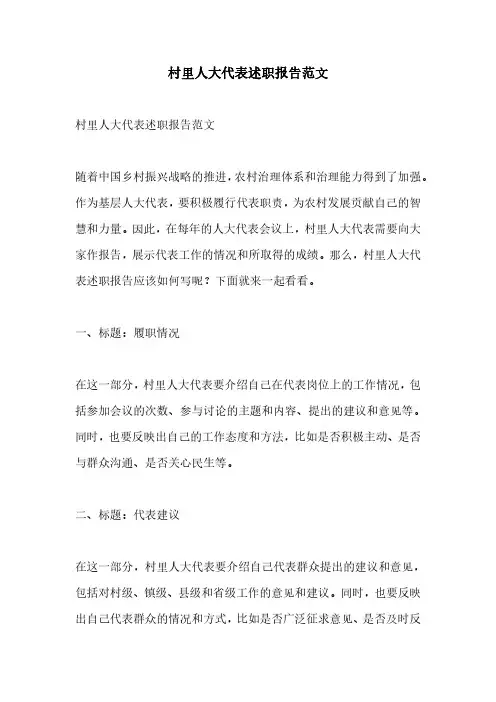 村里人大代表述职报告范文

村里人大代表述职报告范文

随着中国乡村振兴战略的推进，农村治理体系和治理能力得到了加强。作为基层人大代表，要积极履行代表职责，为农村发展贡献自己的智慧和力量。因此，在每年的人大代表会议上，村里人大代表需要向大家作报告，展示代表工作的情况和所取得的成绩。那么，村里人大代表述职报告应该如何写呢？下面就来一起看看。

一、标题：履职情况

在这一部分，村里人大代表要介绍自己在代表岗位上的工作情况，包括参加会议的次数、参与讨论的主题和内容、提出的建议和意见等。同时，也要反映出自己的工作态度和方法，比如是否积极主动、是否与群众沟通、是否关心民生等。

二、标题：代表建议

在这一部分，村里人大代表要介绍自己代表群众提出的建议和意见，包括对村级、镇级、县级和省级工作的意见和建议。同时，也要反映出自己代表群众的情况和方式，比如是否广泛征求意见、是否及时反